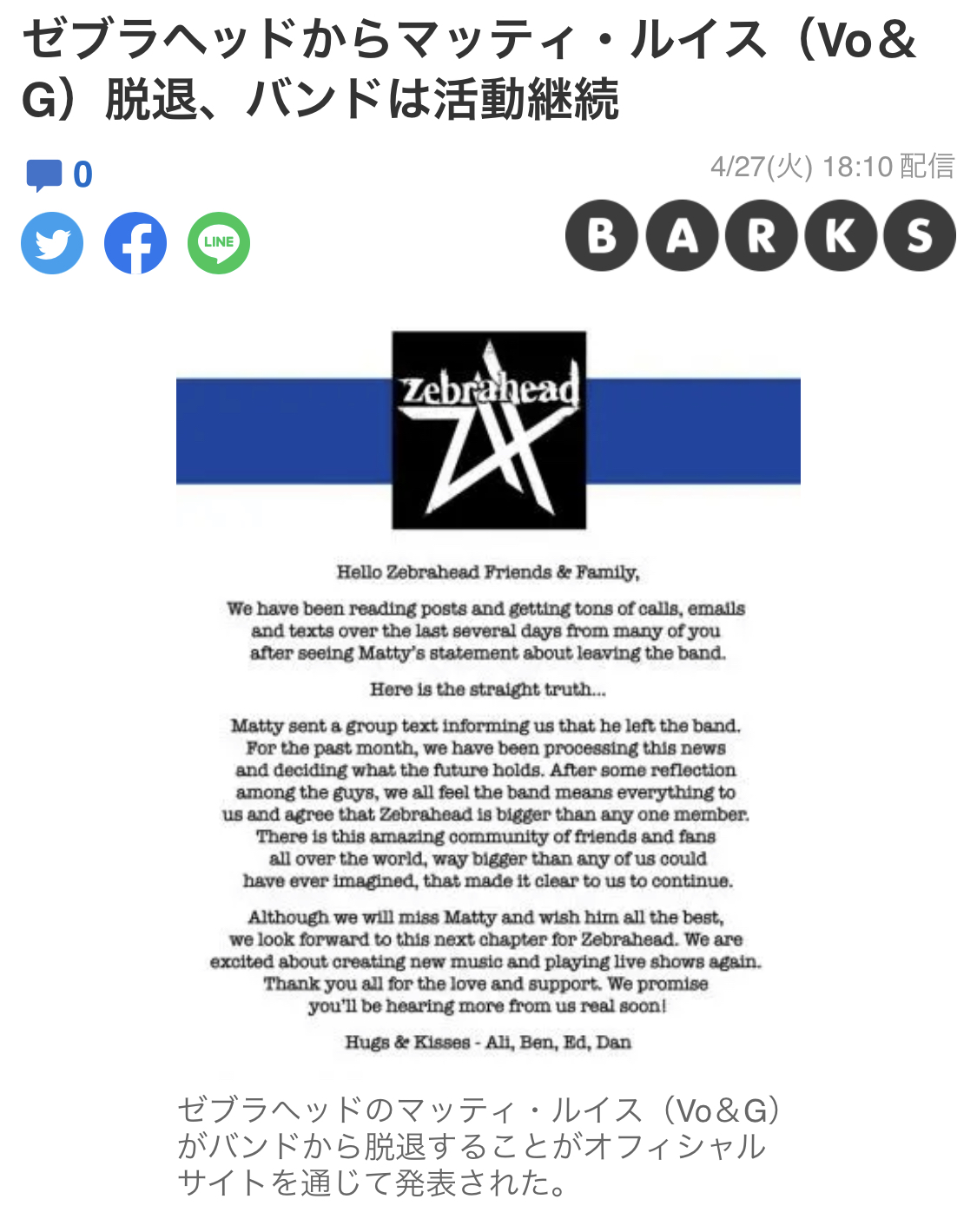 ゼブラヘッドからマッティ・ルイス（Vo＆G）脱退、バンドは活動継続

0

4/27(火) 18:10 配信

LINE

BARKS

Zebrahead

Hello Zebrahead Friends & Family,

We have been reading posts and getting tons of calls, emails and texts over the last several days from many of you after seeing Matty's statement about leaving the band.

Here is the straight truth...

Matty sent a group text informing us that he left the band. For the past month, we have been processing this news and deciding what the future holds. After some reflection among the guys, we all feel the band means everything to us and agree that Zebrahead is bigger than any one member. There is this amazing community of friends and fans all over the world, way bigger than any of us could have ever imagined, that made it clear to us to continue.

Although we will miss Matty and wish him all the best, we look forward to this next chapter for Zebrahead. We are excited about creating new music and playing live shows again. Thank you all for the love and support. We promise you'll be hearing more from us real soon!

Hugs & Kisses - Ali, Ben, Ed, Dan

ゼブラヘッドのマッティ・ルイス（Vo＆G）がバンドから脱退することがオフィシャルサイトを通じて発表された。